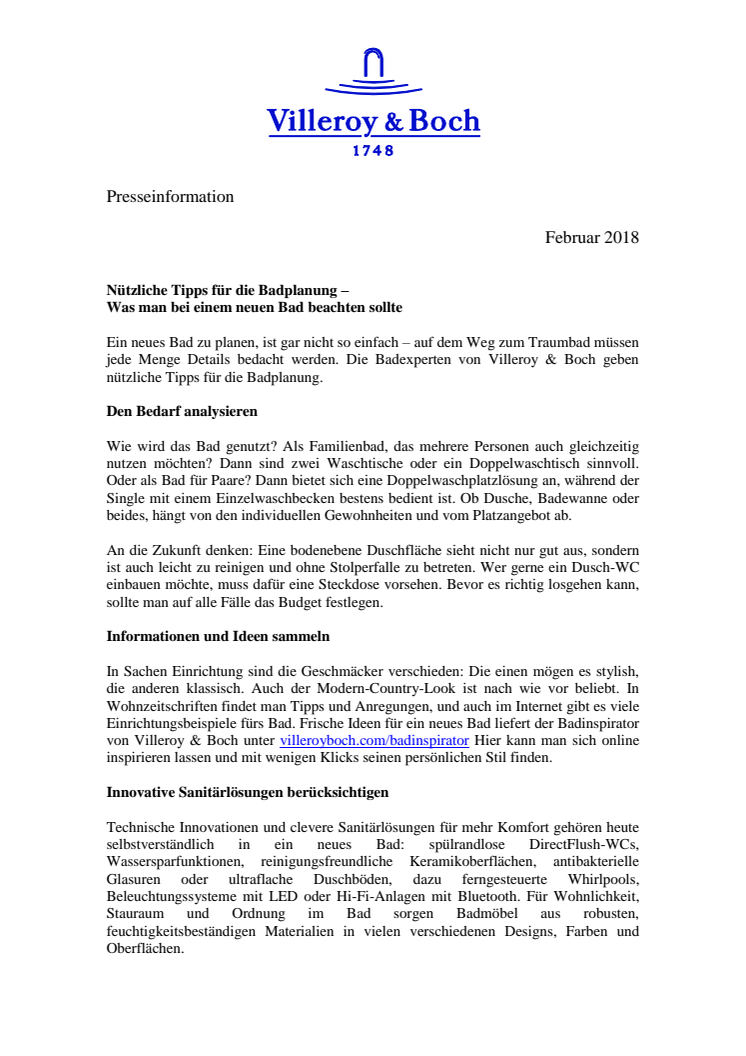 Villeroy & Boch
1748

Presseinformation

Februar 2018

Nützliche Tipps für die Badplanung –
Was man bei einem neuen Bad beachten sollte

Ein neues Bad zu planen, ist gar nicht so einfach – auf dem Weg zum Traumbad müssen jede Menge Details bedacht werden. Die Badexperten von Villeroy & Boch geben nützliche Tipps für die Badplanung.

Den Bedarf analysieren

Wie wird das Bad genutzt? Als Familienbad, das mehrere Personen auch gleichzeitig nutzen möchten? Dann sind zwei Waschtische oder ein Doppelwaschtisch sinnvoll. Oder als Bad für Paare? Dann bietet sich eine Doppelwaschplatzlösung an, während der Single mit einem Einzelwaschbecken bestens bedient ist. Ob Dusche, Badewanne oder beides, hängt von den individuellen Gewohnheiten und vom Platzangebot ab.

An die Zukunft denken: Eine bodenebene Duschfläche sieht nicht nur gut aus, sondern ist auch leicht zu reinigen und ohne Stolperfalle zu betreten. Wer gerne ein Dusch-WC einbauen möchte, muss dafür eine Steckdose vorsehen. Bevor es richtig losgehen kann, sollte man auf alle Fälle das Budget festlegen.

Informationen und Ideen sammeln

In Sachen Einrichtung sind die Geschmäcker verschieden: Die einen mögen es stylish, die anderen klassisch. Auch der Modern-Country-Look ist nach wie vor beliebt. In Wohnzeitschriften findet man Tipps und Anregungen, und auch im Internet gibt es viele Einrichtungsbeispiele fürs Bad. Frische Ideen für ein neues Bad liefert der Badinspirator von Villeroy & Boch unter villeroyboch.com/badinspirator Hier kann man sich online inspirieren lassen und mit wenigen Klicks seinen persönlichen Stil finden.

Innovative Sanitärlösungen berücksichtigen

Technische Innovationen und clevere Sanitärlösungen für mehr Komfort gehören heute selbstverständlich in ein neues Bad: spülrandlose DirectFlush-WCs, Wassersparfunktionen, reinigungsfreundliche Keramikoberflächen, antibakterielle Glasuren oder ultraflache Duschböden, dazu ferngesteuerte Whirlpools, Beleuchtungssysteme mit LED oder Hi-Fi-Anlagen mit Bluetooth. Für Wohnlichkeit, Stauraum und Ordnung im Bad sorgen Badmöbel aus robusten, feuchtigkeitsbeständigen Materialien in vielen verschiedenen Designs, Farben und Oberflächen.